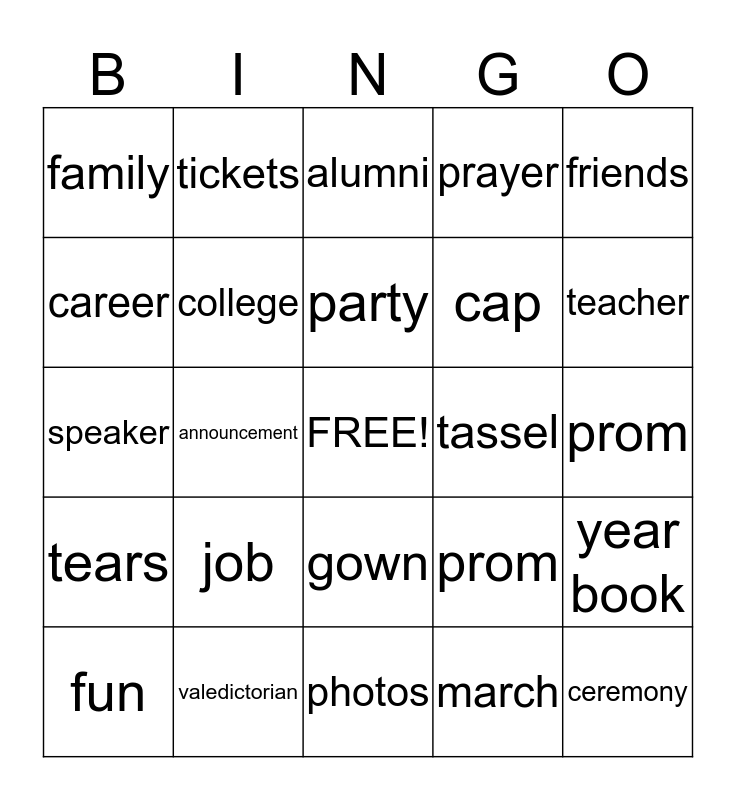 | B | I | N | G | O |
|---|---|---|---|---|
| family | tickets | alumni | prayer | friends |
| career | college | party | cap | teacher |
| speaker | announcement | FREE! | tassel | prom |
| tears | job | gown | prom | year book |
| fun | valedictorian | photos | march | ceremony |